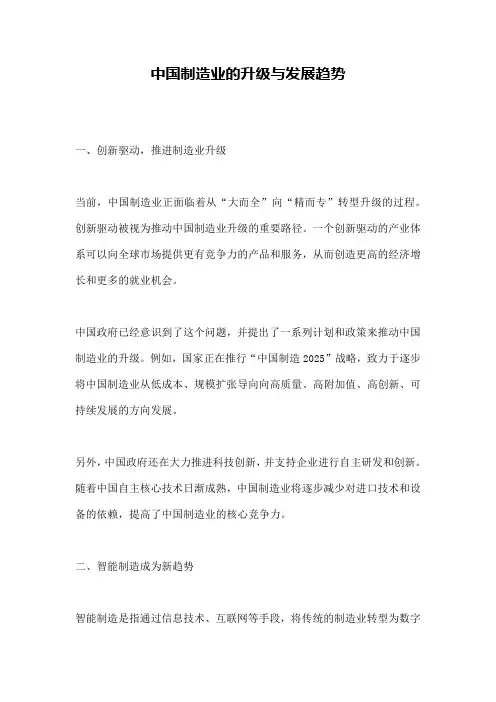 中国制造业的升级与发展趋势

一、创新驱动，推进制造业升级

当前，中国制造业正面临着从“大而全”向“精而专”转型升级的过程。创新驱动被视为推动中国制造业升级的重要路径。一个创新驱动的产业体系可以向全球市场提供更有竞争力的产品和服务，从而创造更高的经济增长和更多的就业机会。

中国政府已经意识到了这个问题，并提出了一系列计划和政策来推动中国制造业的升级。例如，国家正在推行“中国制造 2025”战略，致力于逐步将中国制造业从低成本、规模扩张导向向高质量、高附加值、高创新、可持续发展的方向发展。

另外，中国政府还在大力推进科技创新，并支持企业进行自主研发和创新。随着中国自主核心技术日渐成熟，中国制造业将逐步减少对进口技术和设备的依赖，提高了中国制造业的核心竞争力。

二、智能制造成为新趋势

智能制造是指通过信息技术、互联网等手段，将传统的制造业转型为数字